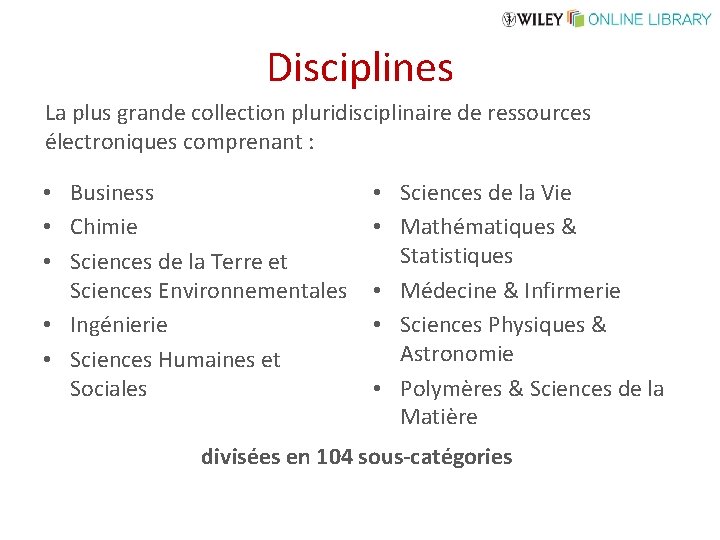 WILEY ONLINE LIBRARY

Disciplines

La plus grande collection pluridisciplinaire de ressources électroniques comprenant :

• Business
• Chimie
• Sciences de la Terre et Sciences Environnementales
• Ingénierie
• Sciences Humaines et Sociales

• Sciences de la Vie
• Mathématiques & Statistiques
• Médecine & Infirmerie
• Sciences Physiques & Astronomie
• Polymères & Sciences de la Matière

divisées en 104 sous-catégories